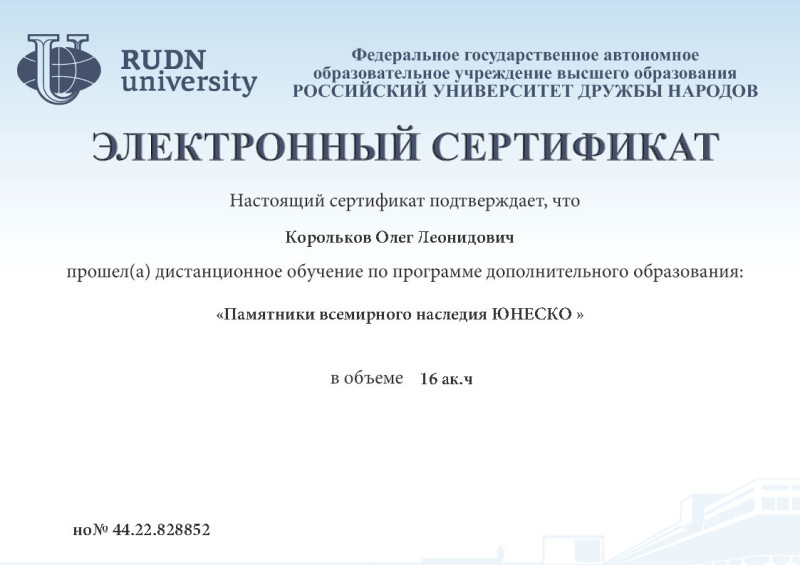 RUDN university

Федеральное государственное автономное образовательное учреждение высшего образования РОССИЙСКИЙ УНИВЕРСИТЕТ ДРУЖБЫ НАРОДОВ

ЭЛЕКТРОННЫЙ СЕРТИФИКАТ

Настоящий сертификат подтверждает, что

Корольков Олег Леонидович

прошел(а) дистанционное обучение по программе дополнительного образования:

«Памятники всемирного наследия ЮНЕСКО »

в объеме 16 ак.ч

но№ 44.22.828852